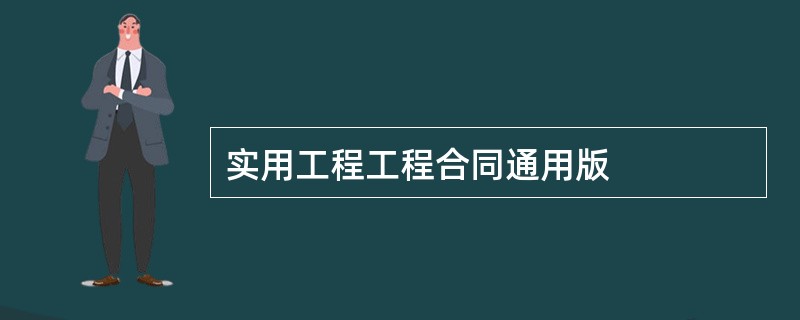 实用工程工程合同通用版